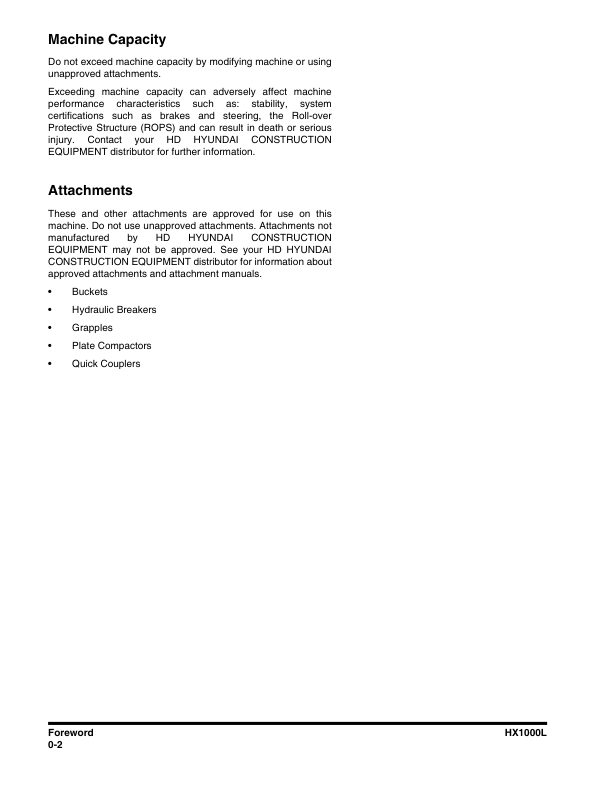 Machine Capacity

Do not exceed machine capacity by modifying machine or using unapproved attachments.

Exceeding machine capacity can adversely affect machine performance characteristics such as: stability, system certifications such as brakes and steering, the Roll-over Protective Structure (ROPS) and can result in death or serious injury. Contact your HD HYUNDAI CONSTRUCTION EQUIPMENT distributor for further information.

Attachments

These and other attachments are approved for use on this machine. Do not use unapproved attachments. Attachments not manufactured by HD HYUNDAI CONSTRUCTION EQUIPMENT may not be approved. See your HD HYUNDAI CONSTRUCTION EQUIPMENT distributor for information about approved attachments and attachment manuals.

• Buckets
• Hydraulic Breakers
• Grapples
• Plate Compactors
• Quick Couplers

Foreword
0-2

HX1000L